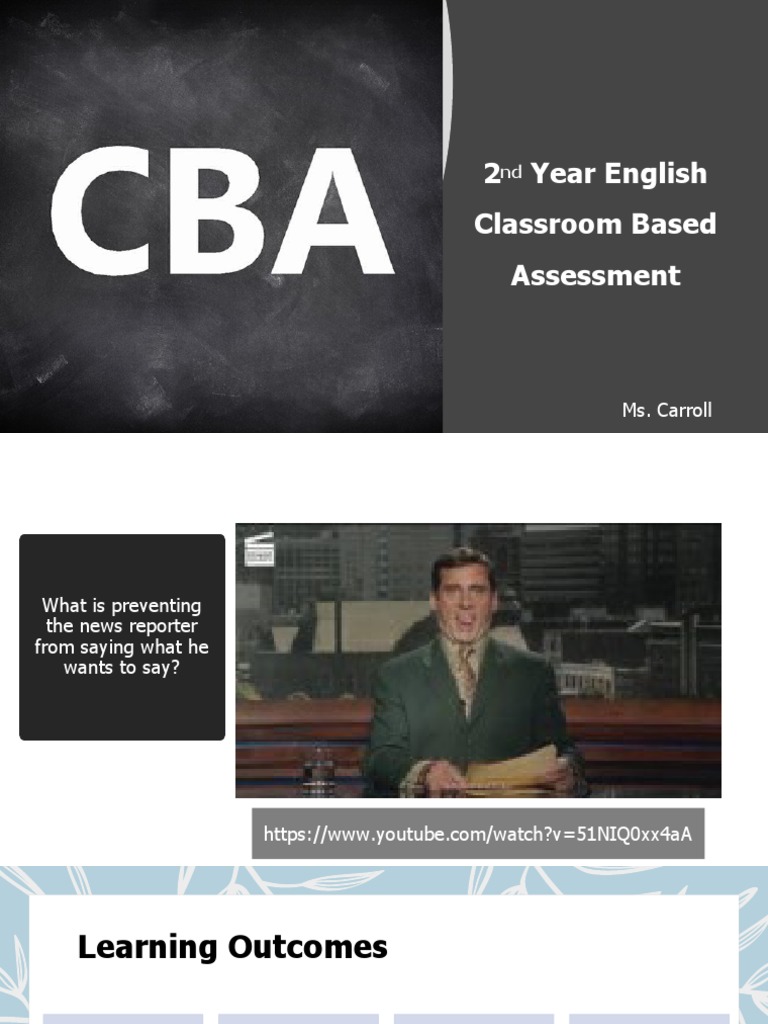 CBA

2nd Year English Classroom Based Assessment

Ms. Carroll

What is preventing the news reporter from saying what he wants to say?

https://www.youtube.com/watch?v=51NIQ0xx4aA

Learning Outcomes